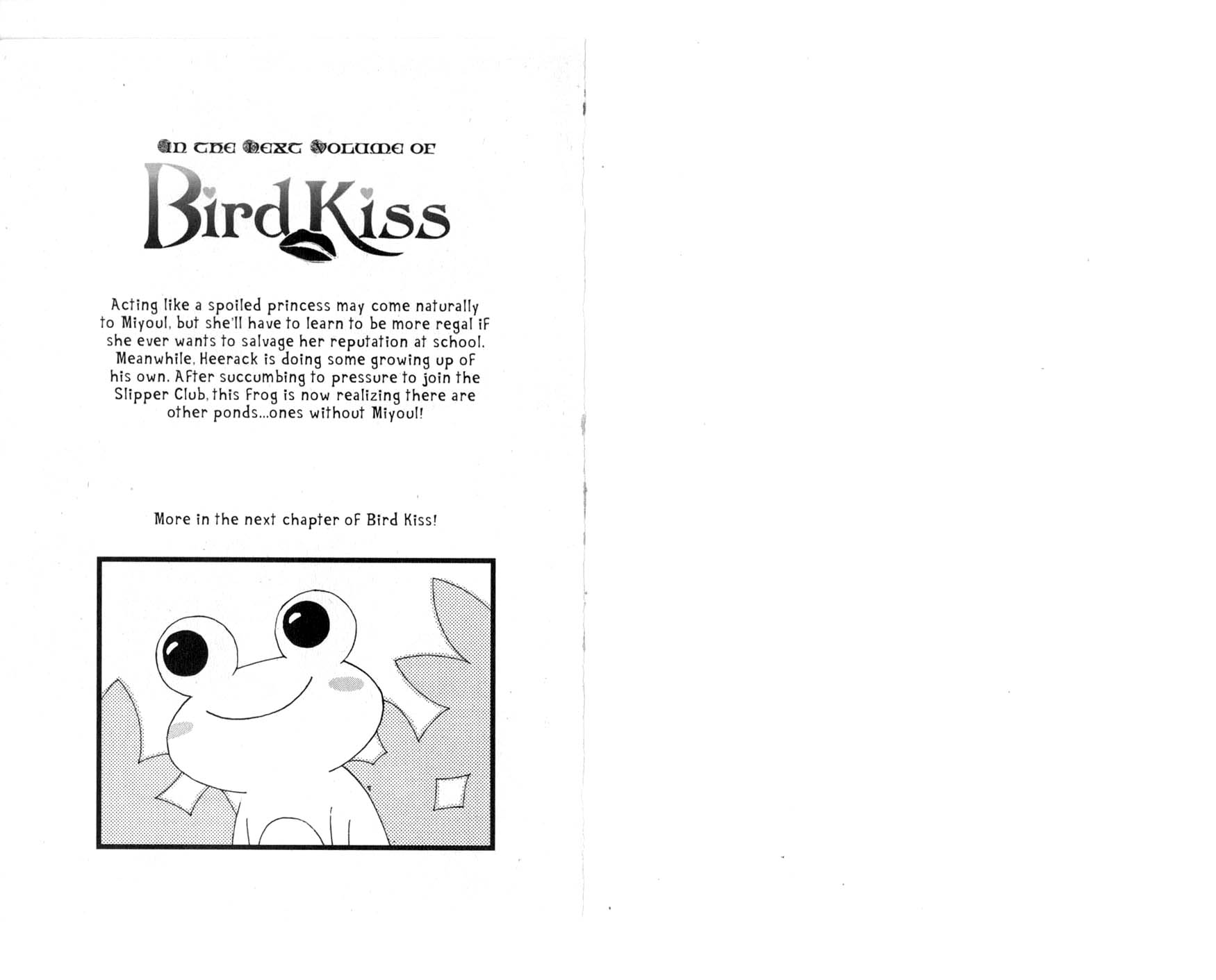 In the Next Volume of

Bird Kiss

Acting like a spoiled princess may come naturally to Miyoul, but she'll have to learn to be more regal if she ever wants to salvage her reputation at school. Meanwhile, Heerack is doing some growing up of his own. After succumbing to pressure to join the Slipper Club, this frog is now realizing there are other ponds...ones without Miyoul!

More in the next chapter of Bird Kiss!